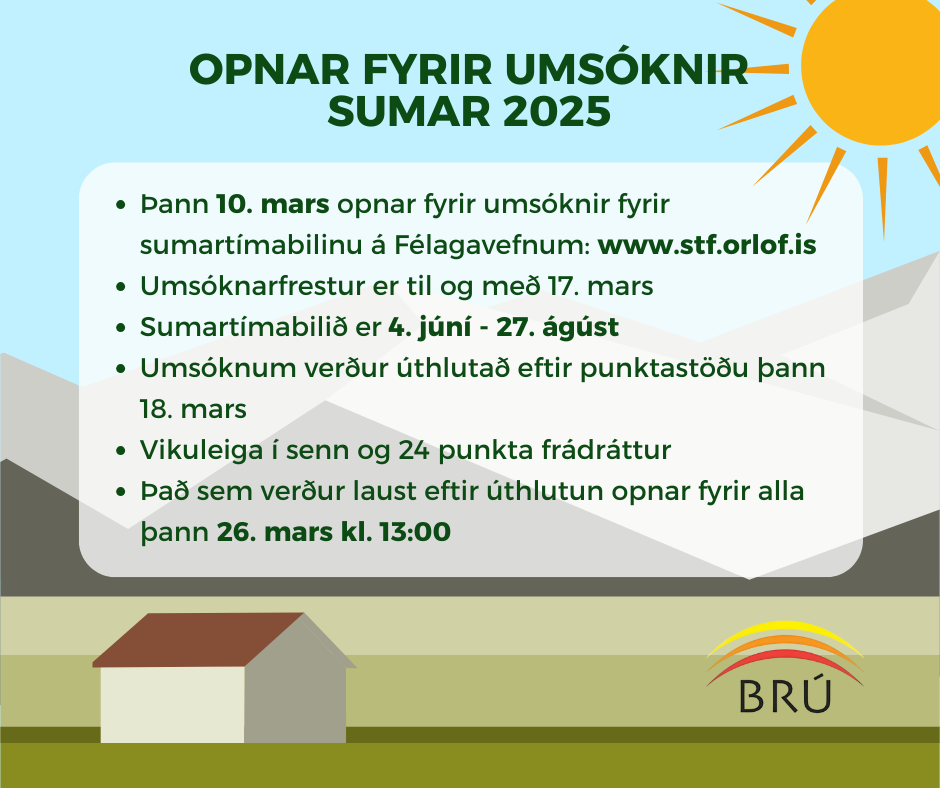 OPNAR FYRIR UMSÓKNIR SUMAR 2025

- Þann 10. mars opnar fyrir umsóknir fyrir sumartímabilinu á Félagavefnum: www.stf.orlof.is
- Umsóknarfrestur er til og með 17. mars
- Sumartímabilið er 4. júní - 27. ágúst
- Umsóknum verður úthlutað eftir punktastöðu þann 18. mars
- Vikuleiga í senn og 24 punkta frádráttur
- Það sem verður laust eftir úthlutun opnar fyrir alla þann 26. mars kl. 13:00

BRÚ